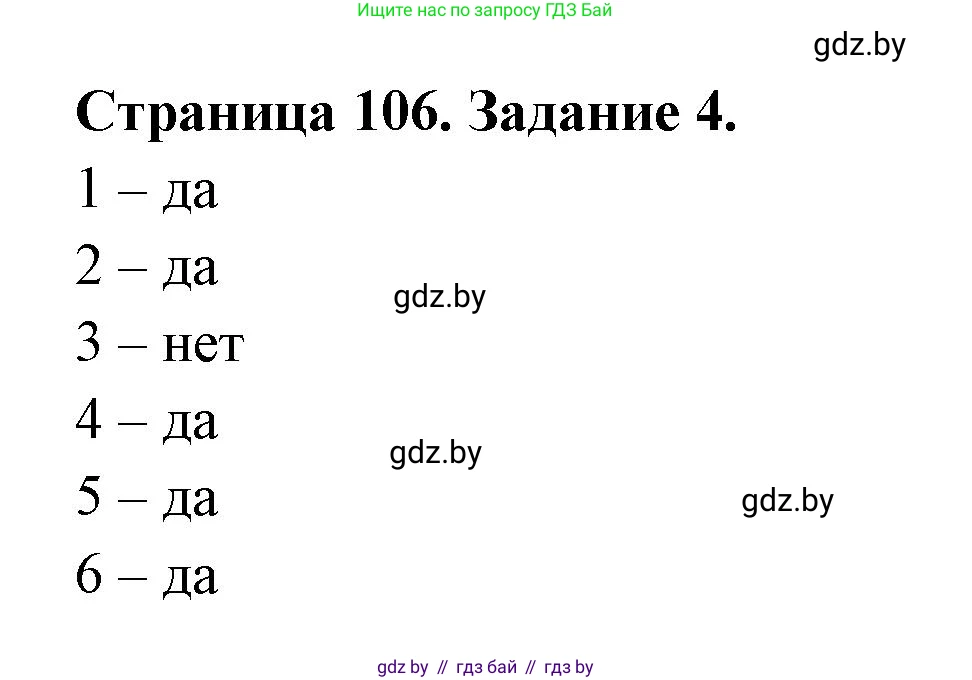 Ищите нас по запросу ГДЗ Бай

gdz.by

Страница 106. Задание 4.

1 – да

2 – да

gdz.by

3 – нет

4 – да

gdz.by

5 – да

gdz.by

6 – да

gdz by // гдз бай // гдз by